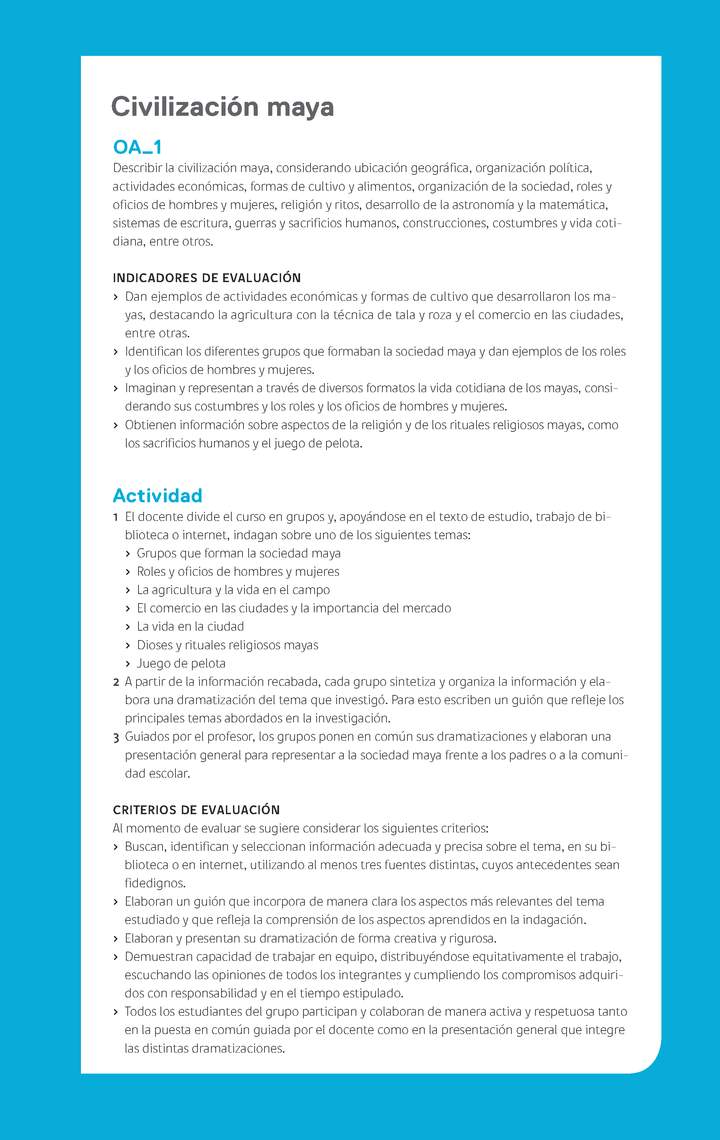 Civilización maya

OA_1
Describir la civilización maya, considerando ubicación geográfica, organización política, actividades económicas, formas de cultivo y alimentos, organización de la sociedad, roles y oficios de hombres y mujeres, religión y ritos, desarrollo de la astronomía y la matemática, sistemas de escritura, guerras y sacrificios humanos, construcciones, costumbres y vida cotidiana, entre otros.

INDICADORES DE EVALUACIÓN
› Dan ejemplos de actividades económicas y formas de cultivo que desarrollaron los mayas, destacando la agricultura con la técnica de tala y roza y el comercio en las ciudades, entre otras.
› Identifican los diferentes grupos que formaban la sociedad maya y dan ejemplos de los roles y los oficios de hombres y mujeres.
› Imaginan y representan a través de diversos formatos la vida cotidiana de los mayas, considerando sus costumbres y los roles y los oficios de hombres y mujeres.
› Obtienen información sobre aspectos de la religión y de los rituales religiosos mayas, como los sacrificios humanos y el juego de pelota.

Actividad
1 El docente divide el curso en grupos y, apoyándose en el texto de estudio, trabajo de biblioteca o internet, indagan sobre uno de los siguientes temas:
› Grupos que forman la sociedad maya
› Roles y oficios de hombres y mujeres
› La agricultura y la vida en el campo
› El comercio en las ciudades y la importancia del mercado
› La vida en la ciudad
› Dioses y rituales religiosos mayas
› Juego de pelota
2 A partir de la información recabada, cada grupo sintetiza y organiza la información y elabora una dramatización del tema que investigó. Para esto escriben un guión que refleje los principales temas abordados en la investigación.
3 Guiados por el profesor, los grupos ponen en común sus dramatizaciones y elaboran una presentación general para representar a la sociedad maya frente a los padres o a la comunidad escolar.

CRITERIOS DE EVALUACIÓN
Al momento de evaluar se sugiere considerar los siguientes criterios:
› Buscan, identifican y seleccionan información adecuada y precisa sobre el tema, en su biblioteca o en internet, utilizando al menos tres fuentes distintas, cuyos antecedentes sean fidedignos.
› Elaboran un guión que incorpora de manera clara los aspectos más relevantes del tema estudiado y que refleja la comprensión de los aspectos aprendidos en la indagación.
› Elaboran y presentan su dramatización de forma creativa y rigurosa.
› Demuestran capacidad de trabajar en equipo, distribuyéndose equitativamente el trabajo, escuchando las opiniones de todos los integrantes y cumpliendo los compromisos adquiridos con responsabilidad y en el tiempo estipulado.
› Todos los estudiantes del grupo participan y colaboran de manera activa y respetuosa tanto en la puesta en común guiada por el docente como en la presentación general que integre las distintas dramatizaciones.